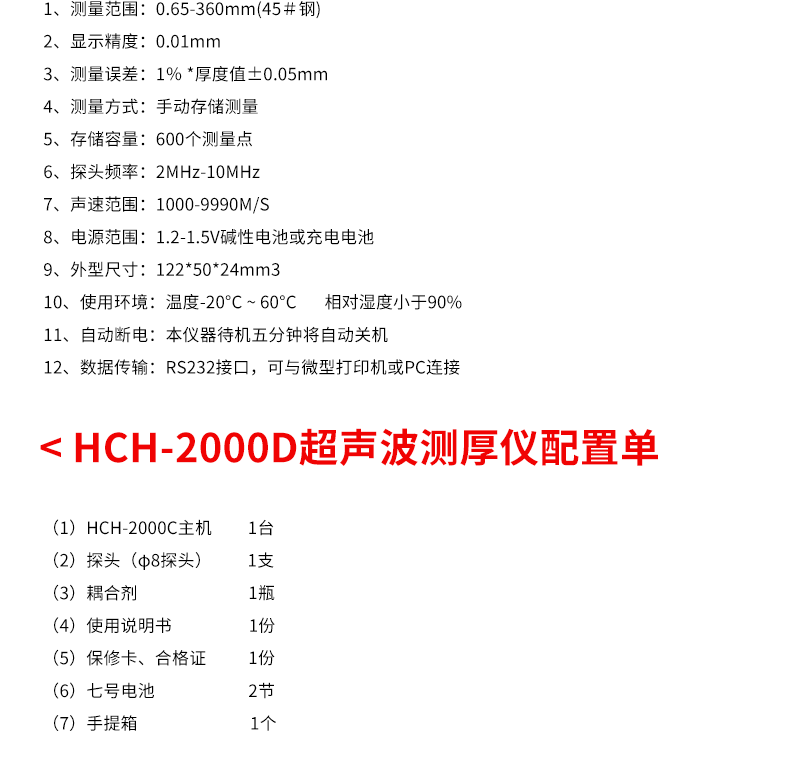 1、测量范围：0.65-360mm(45＃钢)
2、显示精度：0.01mm
3、测量误差：1% *厚度值±0.05mm
4、测量方式：手动存储测量
5、存储容量：600个测量点
6、探头频率：2MHz-10MHz
7、声速范围：1000-9990M/S
8、电源范围：1.2-1.5V碱性电池或充电电池
9、外型尺寸：122*50*24mm3
10、使用环境：温度-20°C ~ 60°C　　相对湿度小于90%
11、自动断电：本仪器待机五分钟将自动关机
12、数据传输：RS232接口，可与微型打印机或PC连接

< HCH-2000D超声波测厚仪配置单

（1）HCH-2000C主机　　1台
（2）探头（φ8探头）　　1支
（3）耦合剂　　1瓶
（4）使用说明书　　1份
（5）保修卡、合格证　　1份
（6）七号电池　　2节
（7）手提箱　　1个